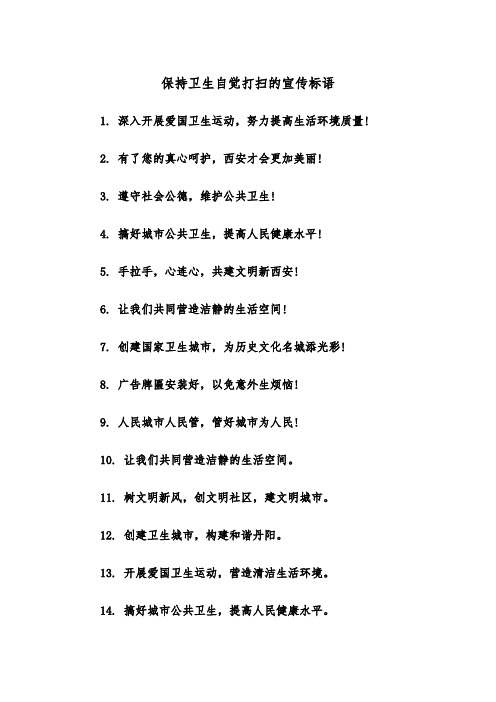 保持卫生自觉打扫的宣传标语

1. 深入开展爱国卫生运动，努力提高生活环境质量！

2. 有了您的真心呵护，西安才会更加美丽！

3. 遵守社会公德，维护公共卫生！

4. 搞好城市公共卫生，提高人民健康水平！

5. 手拉手，心连心，共建文明新西安！

6. 让我们共同营造洁静的生活空间！

7. 创建国家卫生城市，为历史文化名城添光彩！

8. 广告牌匾安装好，以免意外生烦恼！

9. 人民城市人民管，管好城市为人民！

10. 让我们共同营造洁静的生活空间。

11. 树文明新风，创文明社区，建文明城市。

12. 创建卫生城市，构建和谐丹阳。

13. 开展爱国卫生运动，营造清洁生活环境。

14. 搞好城市公共卫生，提高人民健康水平。